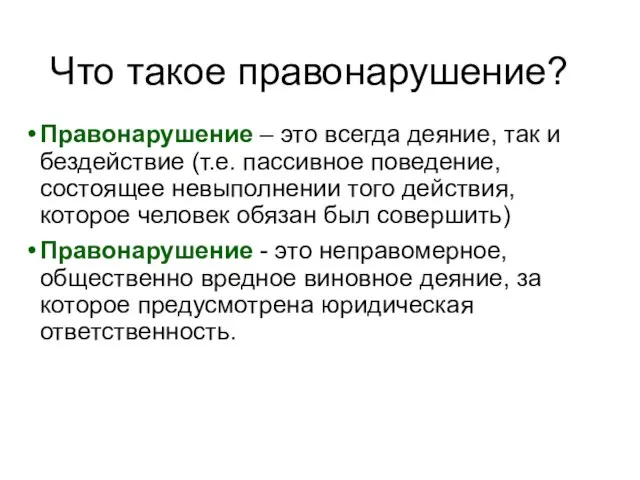 Что такое правонарушение?

• Правонарушение – это всегда деяние, так и бездействие (т.е. пассивное поведение, состоящее невыполнении того действия, которое человек обязан был совершить)

• Правонарушение - это неправомерное, общественно вредное виновное деяние, за которое предусмотрена юридическая ответственность.